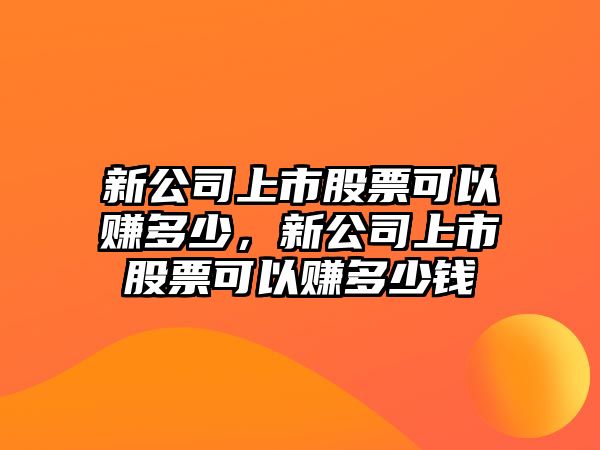 新公司上市股票可以赚多少，新公司上市股票可以赚多少钱